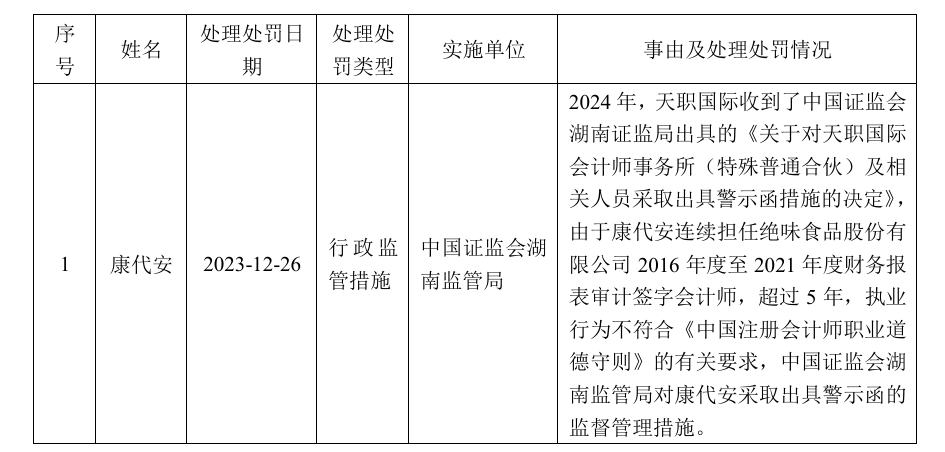 | 序号 | 姓名 | 处理处罚日期 | 处理处罚类型 | 实施单位 | 事由及处理处罚情况 |
|---|---|---|---|---|---|
| 1 | 康代安 | 2023-12-26 | 行政监管措施 | 中国证监会湖南监管局 | 2024年，天职国际收到了中国证监会湖南证监局出具的《关于对天职国际会计师事务所（特殊普通合伙）及相关人员采取出具警示函措施的决定》，由于康代安连续担任绝味食品股份有限公司2016年度至2021年度财务报表审计签字会计师，超过5年，执业行为不符合《中国注册会计师职业道德守则》的有关要求，中国证监会湖南监管局对康代安采取出具警示函的监督管理措施。 |